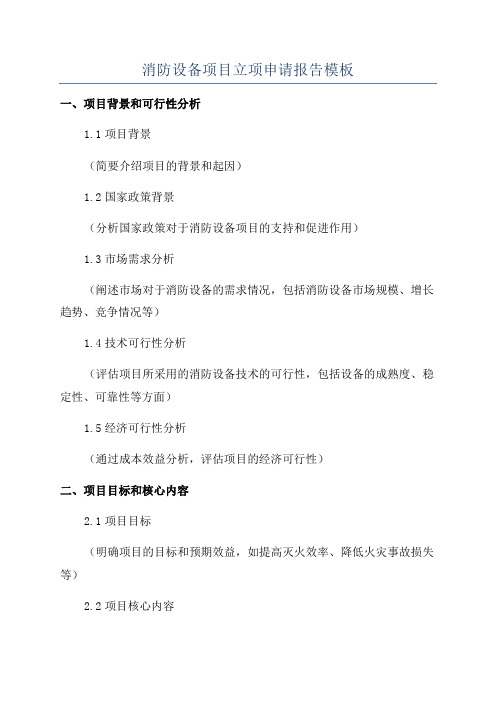 消防设备项目立项申请报告模板

一、项目背景和可行性分析

1.1 项目背景

（简要介绍项目的背景和起因）

1.2 国家政策背景

（分析国家政策对于消防设备项目的支持和促进作用）

1.3 市场需求分析

（阐述市场对于消防设备的需求情况，包括消防设备市场规模、增长趋势、竞争情况等）

1.4 技术可行性分析

（评估项目所采用的消防设备技术的可行性，包括设备的成熟度、稳定性、可靠性等方面）

1.5 经济可行性分析

（通过成本效益分析，评估项目的经济可行性）

二、项目目标和核心内容

2.1 项目目标

（明确项目的目标和预期效益，如提高灭火效率、降低火灾事故损失等）

2.2 项目核心内容